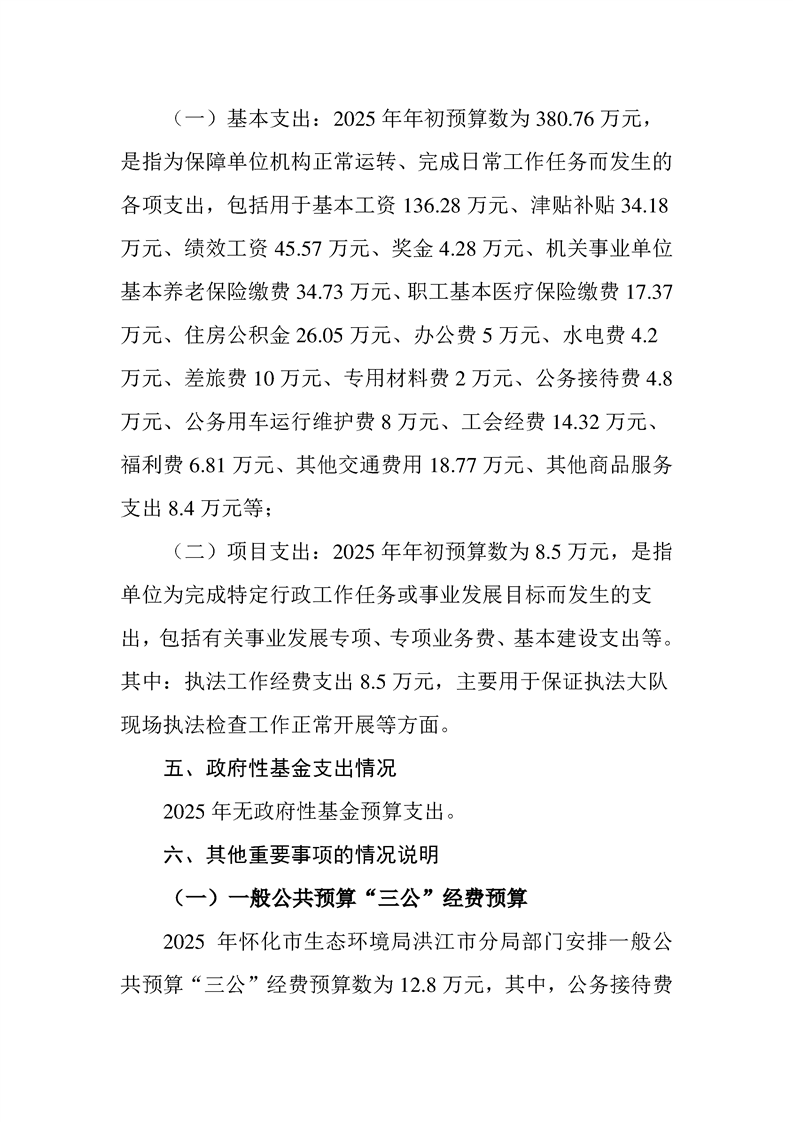 （一）基本支出：2025年年初预算数为380.76万元，是指为保障单位机构正常运转、完成日常工作任务而发生的各项支出，包括用于基本工资136.28万元、津贴补贴34.18万元、绩效工资45.57万元、奖金4.28万元、机关事业单位基本养老保险缴费34.73万元、职工基本医疗保险缴费17.37万元、住房公积金26.05万元、办公费5万元、水电费4.2万元、差旅费10万元、专用材料费2万元、公务接待费4.8万元、公务用车运行维护费8万元、工会经费14.32万元、福利费6.81万元、其他交通费用18.77万元、其他商品服务支出8.4万元等；

（二）项目支出：2025年年初预算数为8.5万元，是指单位为完成特定行政工作任务或事业发展目标而发生的支出，包括有关事业发展专项、专项业务费、基本建设支出等。其中：执法工作经费支出8.5万元，主要用于保证执法大队现场执法检查工作正常开展等方面。

五、政府性基金支出情况

2025年无政府性基金预算支出。

六、其他重要事项的情况说明

（一）一般公共预算“三公”经费预算

2025年怀化市生态环境局洪江市分局部门安排一般公共预算“三公”经费预算数为12.8万元，其中，公务接待费